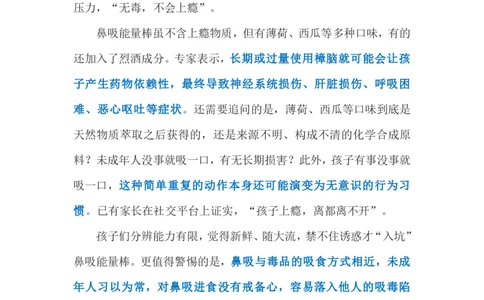 压力，“无毒，不会上瘾”。

鼻吸能量棒虽不含上瘾物质，但有薄荷、西瓜等多种口味，有的还加入了烈酒成分。专家表示，长期或过量使用樟脑就可能会让孩子产生药物依赖性，最终导致神经系统损伤、肝脏损伤、呼吸困难、恶心呕吐等症状。还需要追问的是，薄荷、西瓜等口味到底是天然物质萃取之后获得的，还是来源不明、构成不清的化学合成原料？未成年人没事就吸一口，有无长期损害？此外，孩子有事没事就吸一口，这种简单重复的动作本身还可能演变为无意识的行为习惯。已有家长在社交平台上证实，“孩子上瘾，离都离不开”。

孩子们分辨能力有限，觉得新鲜、随大流，禁不住诱惑才“入坑”鼻吸能量棒。更值得警惕的是，鼻吸与毒品的吸食方式相近，未成年人习以为常，对鼻吸进食没有戒备心，容易落入他人的吸毒陷